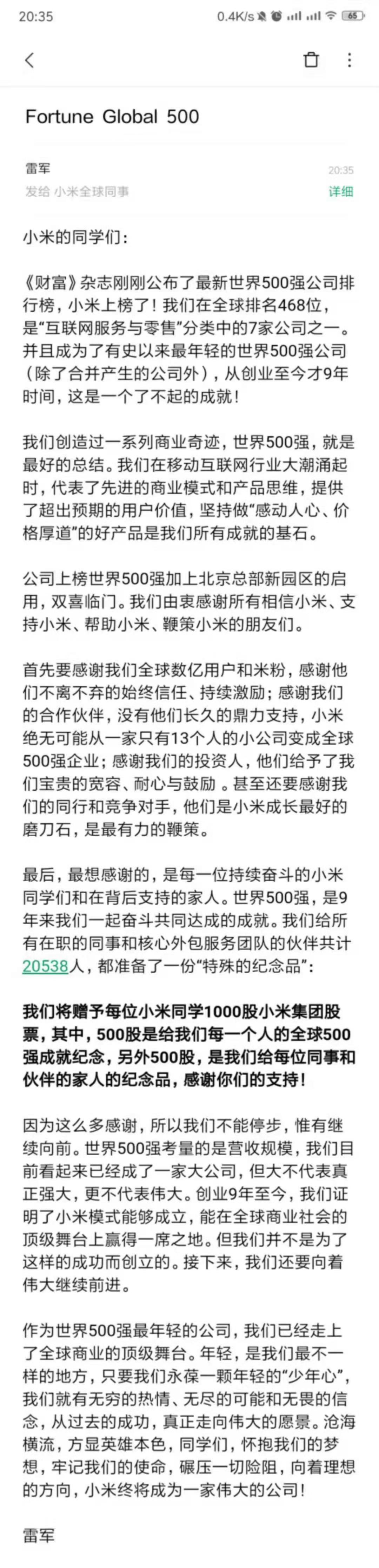 20:35 0.4K/s 65

Fortune Global 500

雷军
20:35
发给 小米全球同事
详细

小米的同学们：

《财富》杂志刚刚公布了最新世界500强公司排行榜，小米上榜了！我们在全球排名468位，是“互联网服务与零售”分类中的7家公司之一。并且成为了有史以来最年轻的世界500强公司（除了合并产生的公司外），从创业至今才9年时间，这是一个了不起的成就！

我们创造过一系列商业奇迹，世界500强，就是最好的总结。我们在移动互联网行业大潮涌起时，代表了先进的商业模式和产品思维，提供了超出预期的用户价值，坚持做“感动人心、价格厚道”的好产品是我们所有成就的基石。

公司上榜世界500强加上北京总部新园区的启用，双喜临门。我们由衷感谢所有相信小米、支持小米、帮助小米、鞭策小米的朋友们。

首先要感谢我们全球数亿用户和米粉，感谢他们不离不弃的始终信任、持续激励；感谢我们的合作伙伴，没有他们长久的鼎力支持，小米绝无可能从一家只有13个人的小公司变成全球500强企业；感谢我们的投资人，他们给予了我们宝贵的宽容、耐心与鼓励 。甚至还要感谢我们的同行和竞争对手，他们是小米成长最好的磨刀石，是最有力的鞭策。

最后，最想感谢的，是每一位持续奋斗的小米同学们和在背后支持的家人。世界500强，是9年来我们一起奋斗共同达成的成就。我们给所有在职的同事和核心外包服务团队的伙伴共计20538人，都准备了一份“特殊的纪念品”：

我们将赠予每位小米同学1000股小米集团股票，其中，500股是给我们每一个人的全球500强成就纪念，另外500股，是我们给每位同事和伙伴的家人的纪念品，感谢你们的支持！

因为这么多感谢，所以我们不能停步，惟有继续向前。世界500强考量的是营收规模，我们目前看起来已经成了一家大公司，但大不代表真正强大，更不代表伟大。创业9年至今，我们证明了小米模式能够成立，能在全球商业社会的顶级舞台上赢得一席之地。但我们并不是为了这样的成功而创立的。接下来，我们还要向着伟大继续前进。

作为世界500强最年轻的公司，我们已经走上了全球商业的顶级舞台。年轻，是我们最不一样的地方，只要我们永葆一颗年轻的“少年心”，我们就有无穷的热情、无尽的可能和无畏的信念，从过去的成功，真正走向伟大的愿景。沧海横流，方显英雄本色，同学们，怀抱我们的梦想，牢记我们的使命，碾压一切险阻，向着理想的方向，小米终将成为一家伟大的公司！

雷军